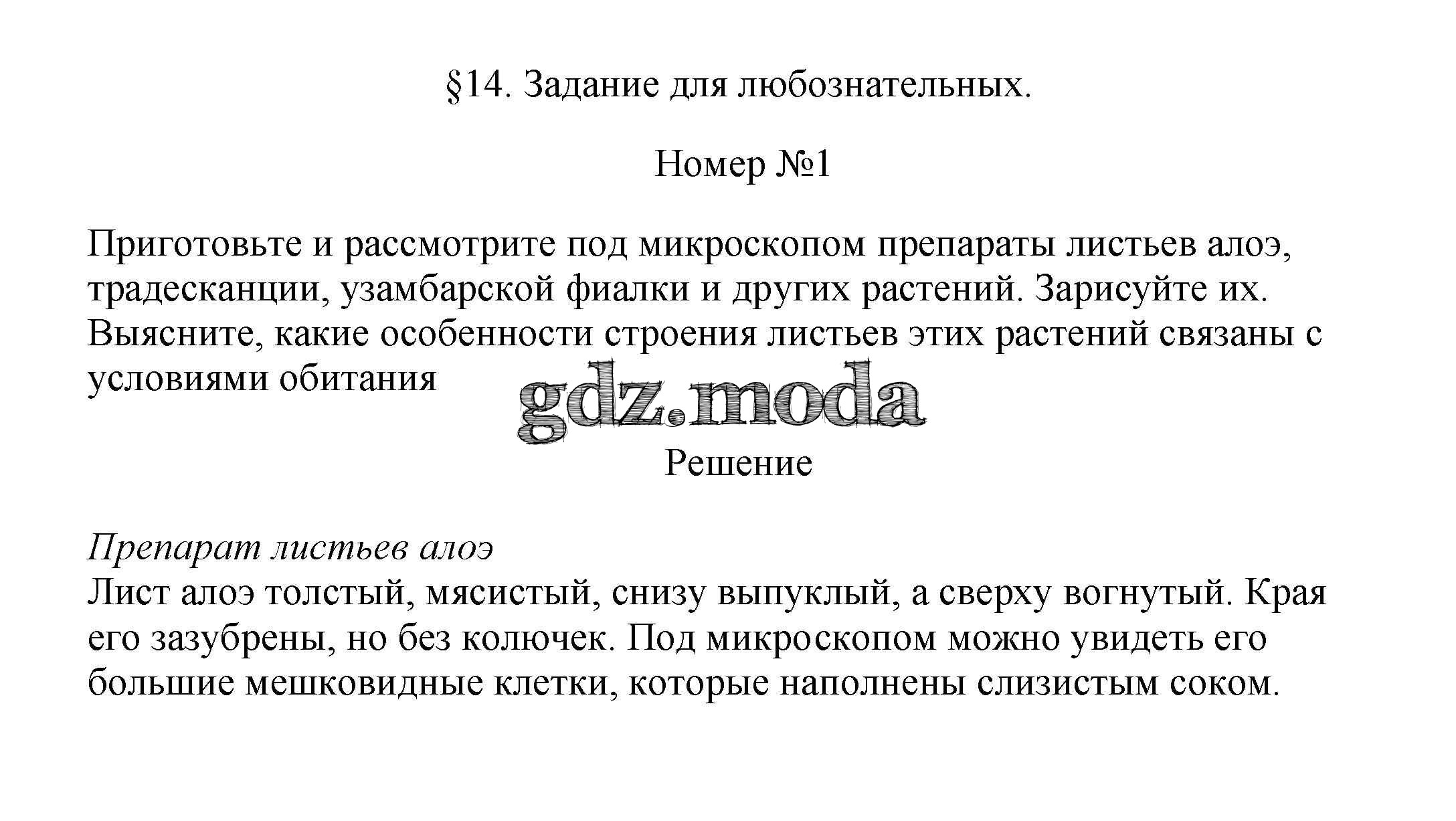 §14. Задание для любознательных.

Номер №1

Приготовьте и рассмотрите под микроскопом препараты листьев алоэ, традесканции, узамбарской фиалки и других растений. Зарисуйте их. Выясните, какие особенности строения листьев этих растений связаны с условиями обитания

gdz.moda

Решение

Препарат листьев алоэ
Лист алоэ толстый, мясистый, снизу выпуклый, а сверху вогнутый. Края его зазубрены, но без колючек. Под микроскопом можно увидеть его большие мешковидные клетки, которые наполнены слизистым соком.